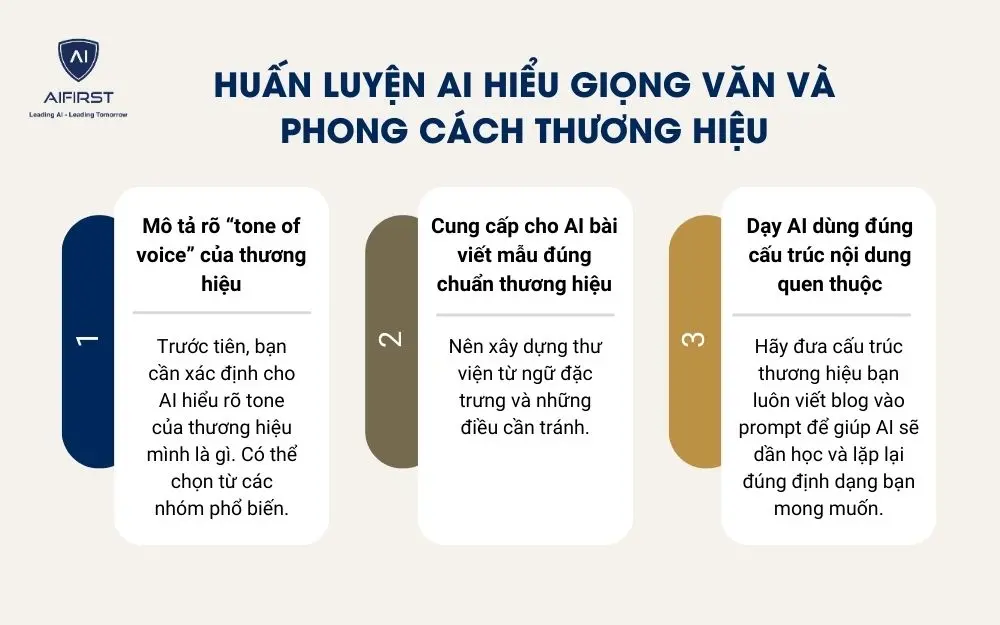 AI
AIFIRST
Leading AI - Leading Tomorrow

HUẤN LUYỆN AI HIỂU GIỌNG VĂN VÀ PHONG CÁCH THƯƠNG HIỆU

1

Mô tả rõ “tone of voice” của thương hiệu

Trước tiên, bạn cần xác định cho AI hiểu rõ tone của thương hiệu mình là gì. Có thể chọn từ các nhóm phổ biến.

2

Cung cấp cho AI bài viết mẫu đúng chuẩn thương hiệu

Nên xây dựng thư viện từ ngữ đặc trưng và những điều cần tránh.

3

Dạy AI dùng đúng cấu trúc nội dung quen thuộc

Hãy đưa cấu trúc thương hiệu bạn luôn viết blog vào prompt để giúp AI sẽ dần học và lặp lại đúng định dạng bạn mong muốn.